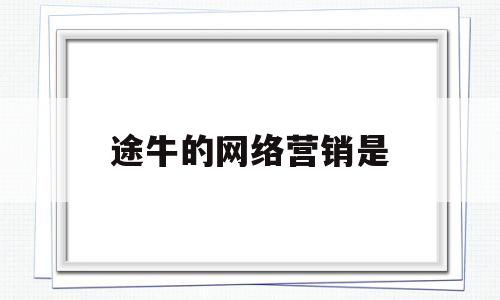 途牛的网络营销是